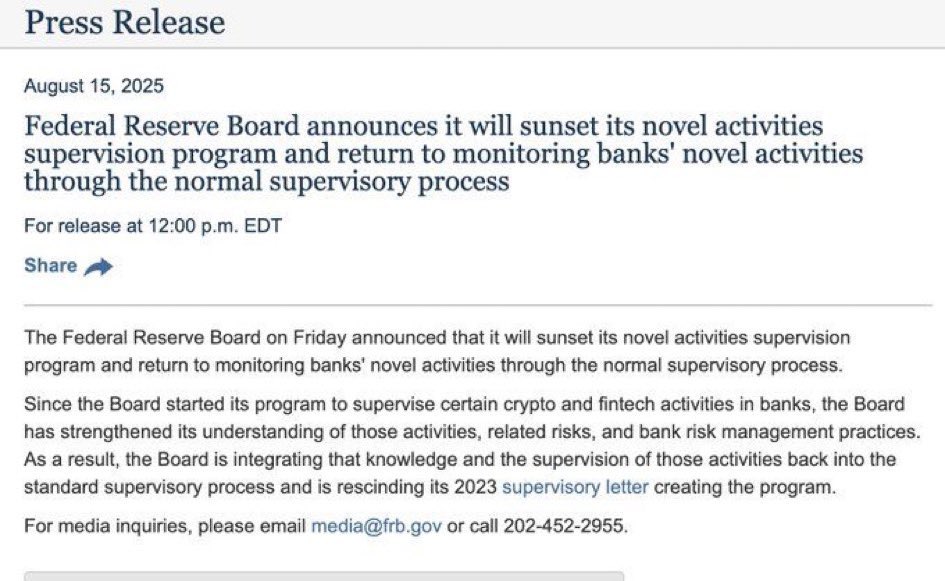 Press Release

August 15, 2025

Federal Reserve Board announces it will sunset its novel activities supervision program and return to monitoring banks' novel activities through the normal supervisory process

For release at 12:00 p.m. EDT

Share

The Federal Reserve Board on Friday announced that it will sunset its novel activities supervision program and return to monitoring banks' novel activities through the normal supervisory process.

Since the Board started its program to supervise certain crypto and fintech activities in banks, the Board has strengthened its understanding of those activities, related risks, and bank risk management practices. As a result, the Board is integrating that knowledge and the supervision of those activities back into the standard supervisory process and is rescinding its 2023 supervisory letter creating the program.

For media inquiries, please email media@frb.gov or call 202-452-2955.